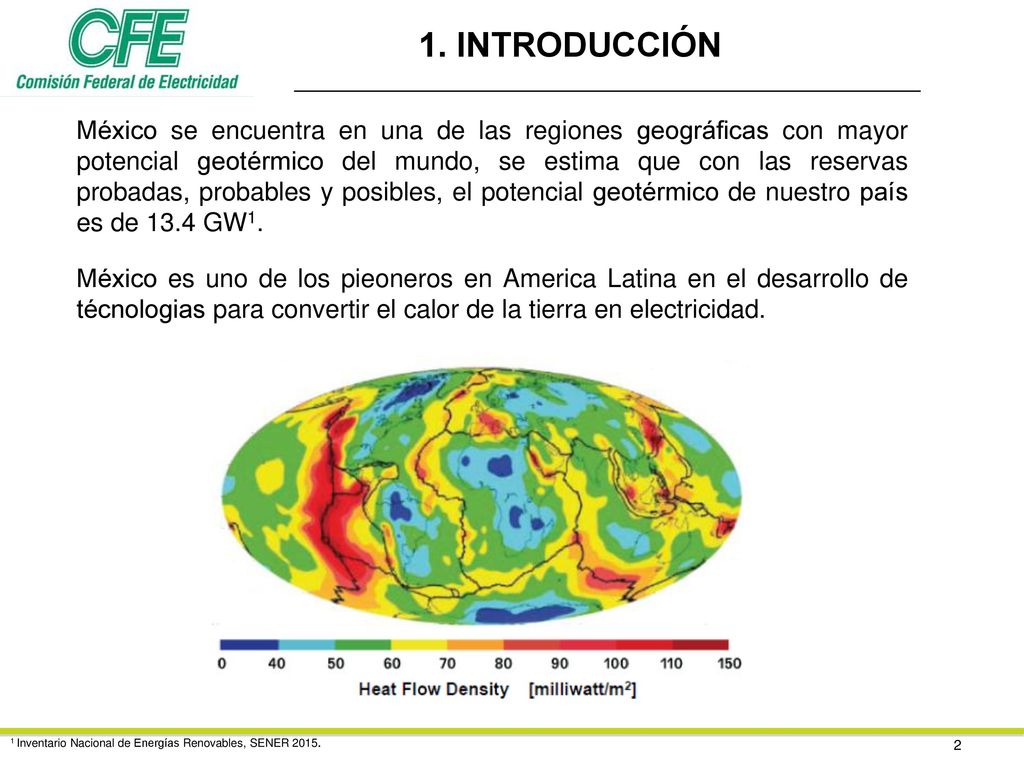 CFE
Comisión Federal de Electricidad

1. INTRODUCCIÓN

México se encuentra en una de las regiones geográficas con mayor potencial geotérmico del mundo, se estima que con las reservas probadas, probables y posibles, el potencial geotérmico de nuestro país es de 13.4 GW$^1$.

México es uno de los pieoneros en America Latina en el desarrollo de técnologias para convertir el calor de la tierra en electricidad.

0 40 50 60 70 80 90 100 110 150
Heat Flow Density [milliwatt/m$^2$]

$^1$ Inventario Nacional de Energías Renovables, SENER 2015.

2